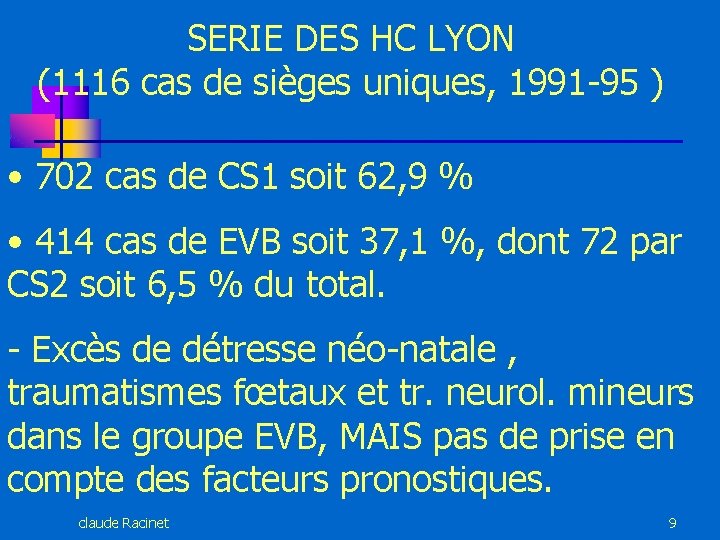 SERIE DES HC LYON
(1116 cas de sièges uniques, 1991-95 )

• 702 cas de CS1 soit 62,9 %

• 414 cas de EVB soit 37,1 %, dont 72 par CS2 soit 6,5 % du total.

- Excès de détresse néo-natale , traumatismes fœtaux et tr. neurol. mineurs dans le groupe EVB, MAIS pas de prise en compte des facteurs pronostiques.

claude Racinet

9